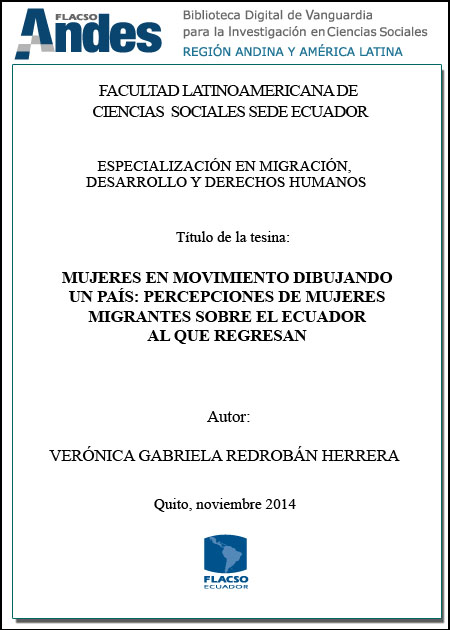 FLACSO Andes

Biblioteca Digital de Vanguardia para la Investigación en Ciencias Sociales
REGIÓN ANDINA Y AMÉRICA LATINA

FACULTAD LATINOAMERICANA DE CIENCIAS SOCIALES SEDE ECUADOR

ESPECIALIZACIÓN EN MIGRACIÓN, DESARROLLO Y DERECHOS HUMANOS

Título de la tesina:

MUJERES EN MOVIMIENTO DIBUJANDO UN PAÍS: PERCEPCIONES DE MUJERES MIGRANTES SOBRE EL ECUADOR AL QUE REGRESAN

Autor:

VERÓNICA GABRIELA REDROBÁN HERRERA

Quito, noviembre 2014

FLACSO
ECUADOR